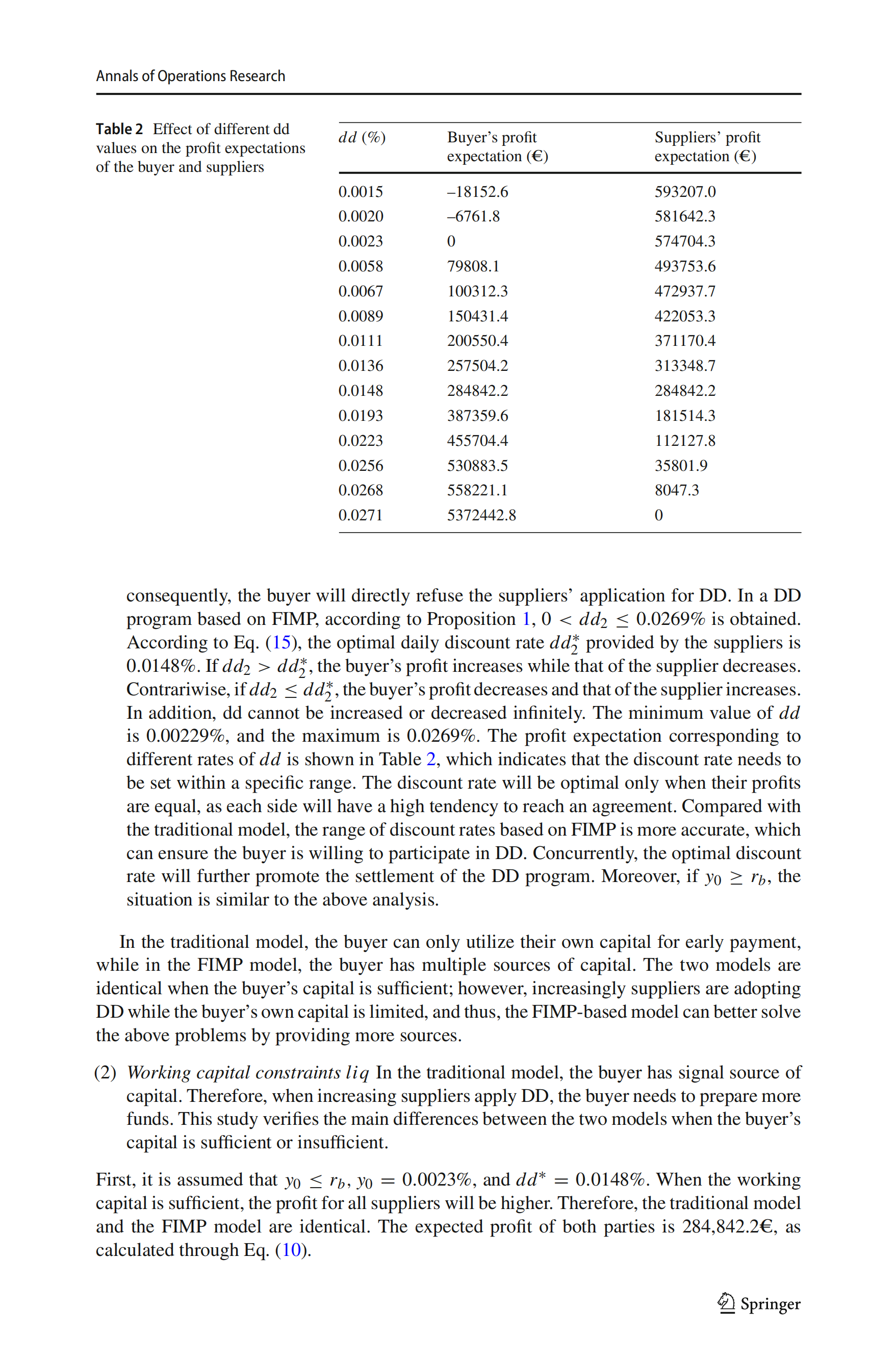 Annals of Operations Research

Table 2 Effect of different dd values on the profit expectations of the buyer and suppliers

| $dd$ (%) | Buyer's profit expectation (€) | Suppliers' profit expectation (€) |
|---|---|---|
| 0.0015 | –18152.6 | 593207.0 |
| 0.0020 | –6761.8 | 581642.3 |
| 0.0023 | 0 | 574704.3 |
| 0.0058 | 79808.1 | 493753.6 |
| 0.0067 | 100312.3 | 472937.7 |
| 0.0089 | 150431.4 | 422053.3 |
| 0.0111 | 200550.4 | 371170.4 |
| 0.0136 | 257504.2 | 313348.7 |
| 0.0148 | 284842.2 | 284842.2 |
| 0.0193 | 387359.6 | 181514.3 |
| 0.0223 | 455704.4 | 112127.8 |
| 0.0256 | 530883.5 | 35801.9 |
| 0.0268 | 558221.1 | 8047.3 |
| 0.0271 | 5372442.8 | 0 |

consequently, the buyer will directly refuse the suppliers' application for DD. In a DD program based on FIMP, according to Proposition 1, $0 < dd_2 \leq 0.0269\%$ is obtained. According to Eq. (15), the optimal daily discount rate $dd_2^*$ provided by the suppliers is 0.0148%. If $dd_2 > dd_2^*$, the buyer's profit increases while that of the supplier decreases. Contrariwise, if $dd_2 \leq dd_2^*$, the buyer's profit decreases and that of the supplier increases. In addition, dd cannot be increased or decreased infinitely. The minimum value of $dd$ is 0.00229%, and the maximum is 0.0269%. The profit expectation corresponding to different rates of $dd$ is shown in Table 2, which indicates that the discount rate needs to be set within a specific range. The discount rate will be optimal only when their profits are equal, as each side will have a high tendency to reach an agreement. Compared with the traditional model, the range of discount rates based on FIMP is more accurate, which can ensure the buyer is willing to participate in DD. Concurrently, the optimal discount rate will further promote the settlement of the DD program. Moreover, if $y_0 \geq r_b$, the situation is similar to the above analysis.

In the traditional model, the buyer can only utilize their own capital for early payment, while in the FIMP model, the buyer has multiple sources of capital. The two models are identical when the buyer's capital is sufficient; however, increasingly suppliers are adopting DD while the buyer's own capital is limited, and thus, the FIMP-based model can better solve the above problems by providing more sources.

(2) Working capital constraints $liq$ In the traditional model, the buyer has signal source of capital. Therefore, when increasing suppliers apply DD, the buyer needs to prepare more funds. This study verifies the main differences between the two models when the buyer's capital is sufficient or insufficient.

First, it is assumed that $y_0 \leq r_b$, $y_0 = 0.0023\%$, and $dd^* = 0.0148\%$. When the working capital is sufficient, the profit for all suppliers will be higher. Therefore, the traditional model and the FIMP model are identical. The expected profit of both parties is 284,842.2€, as calculated through Eq. (10).

Springer